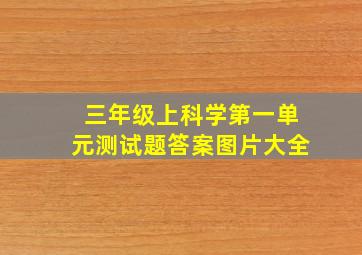 三年级上科学第一单元测试题答案图片大全